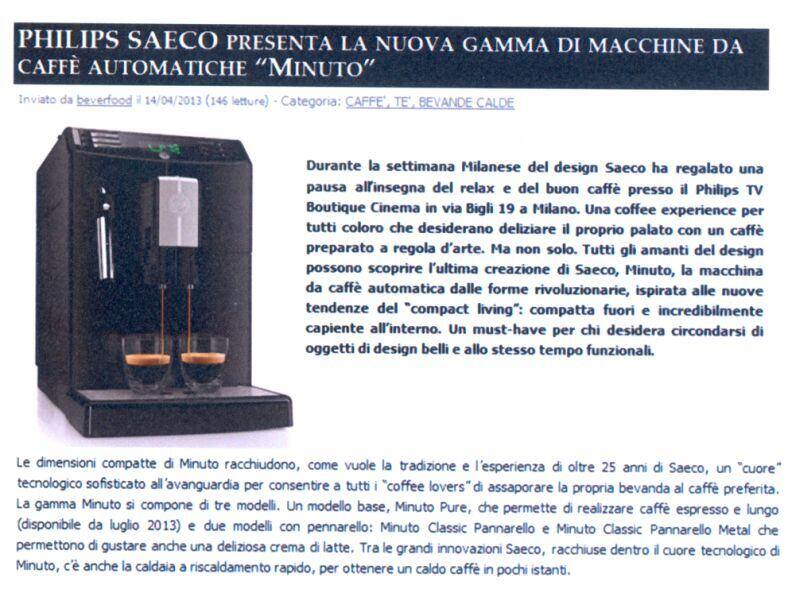 PHILIPS SAECO PRESENTA LA NUOVA GAMMA DI MACCHINE DA CAFFÈ AUTOMATICHE "MINUTO"

Inviato da beverfood il 14/04/2013 (146 letture) - Categoria: CAFFE', TE', BEVANDE CALDE

Durante la settimana Milanese del design Saeco ha regalato una pausa all'insegna del relax e del buon caffè presso il Philips TV Boutique Cinema in via Bigli 19 a Milano. Una coffee experience per tutti coloro che desiderano deliziare il proprio palato con un caffè preparato a regola d'arte. Ma non solo. Tutti gli amanti del design possono scoprire l'ultima creazione di Saeco, Minuto, la macchina da caffè automatica dalle forme rivoluzionarie, ispirata alle nuove tendenze del "compact living": compatta fuori e incredibilmente capiente all'interno. Un must-have per chi desidera circondarsi di oggetti di design belli e allo stesso tempo funzionali.

Le dimensioni compatte di Minuto racchiudono, come vuole la tradizione e l'esperienza di oltre 25 anni di Saeco, un "cuore" tecnologico sofisticato all'avanguardia per consentire a tutti i "coffee lovers" di assaporare la propria bevanda al caffè preferita. La gamma Minuto si compone di tre modelli. Un modello base, Minuto Pure, che permette di realizzare caffè espresso e lungo (disponibile da luglio 2013) e due modelli con pennarello: Minuto Classic Pannarello e Minuto Classic Pannarello Metal che permettono di gustare anche una deliziosa crema di latte. Tra le grandi innovazioni Saeco, racchiuse dentro il cuore tecnologico di Minuto, c'è anche la caldaia a riscaldamento rapido, per ottenere un caldo caffè in pochi istanti.